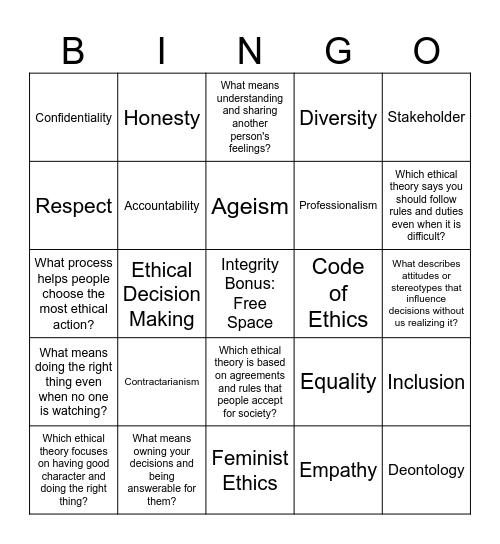 | B | I | N | G | O |
|---|---|---|---|---|
| Confidentiality | Honesty | What means understanding and sharing another person's feelings? | Diversity | Stakeholder |
| Respect | Accountability | Ageism | Professionalism | Which ethical theory says you should follow rules and duties even when it is difficult? |
| What process helps people choose the most ethical action? | Ethical Decision Making | Integrity Bonus: Free Space | Code of Ethics | What describes attitudes or stereotypes that influence decisions without us realizing it? |
| What means doing the right thing even when no one is watching? | Contractarianism | Which ethical theory is based on agreements and rules that people accept for society? | Equality | Inclusion |
| Which ethical theory focuses on having good character and doing the right thing? | What means owning your decisions and being answerable for them? | Feminist Ethics | Empathy | Deontology |